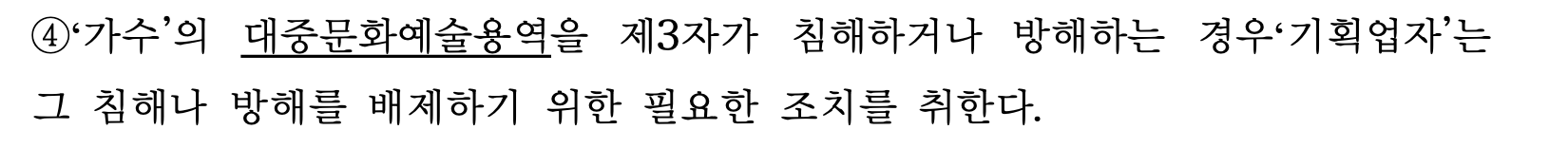 ④‘가수’의 대중문화예술용역을 제3자가 침해하거나 방해하는 경우‘기획업자’는 그 침해나 방해를 배제하기 위한 필요한 조치를 취한다.